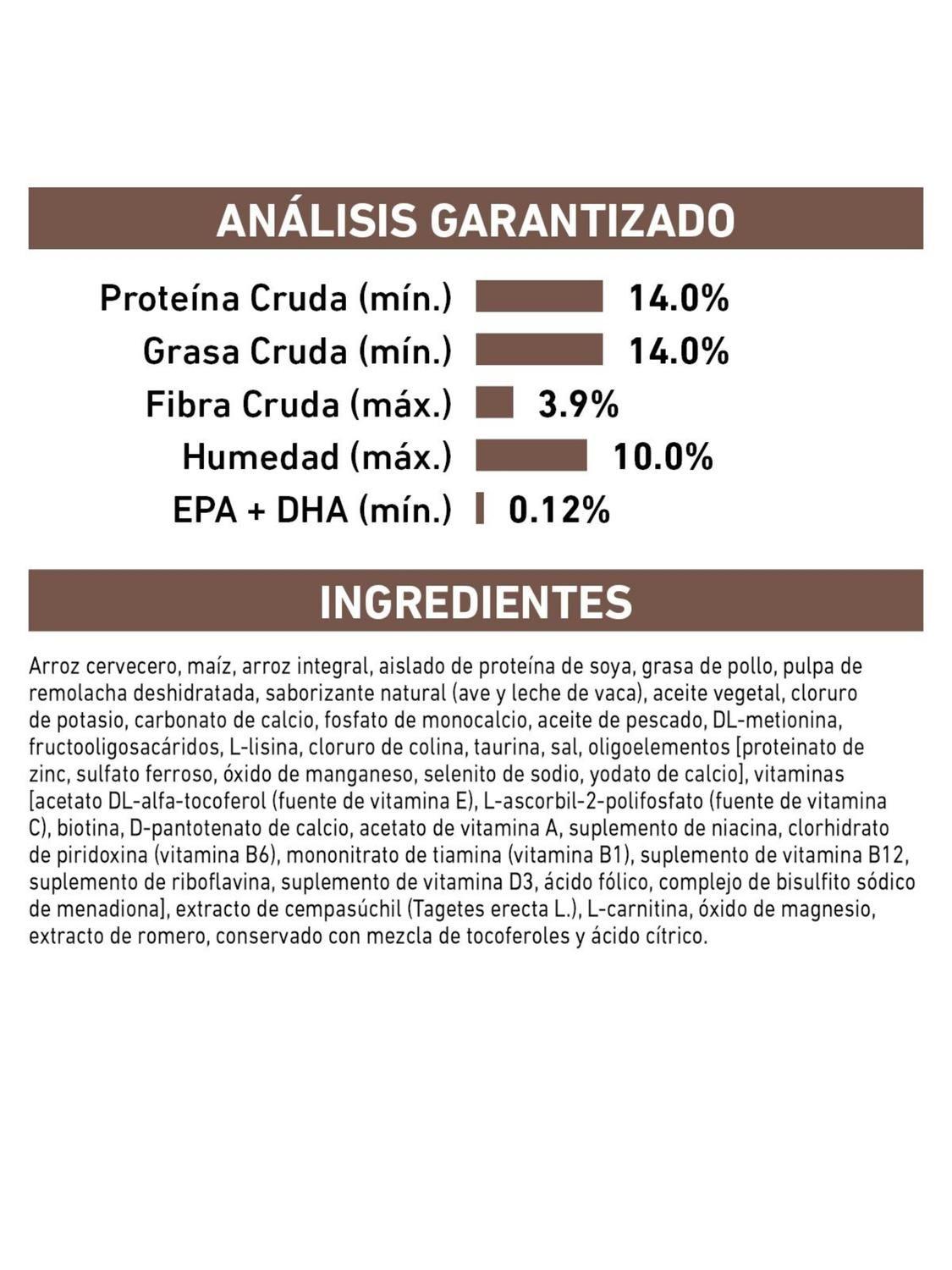 ANÁLISIS GARANTIZADO

Proteína Cruda (mín.) 14.0%
Grasa Cruda (mín.) 14.0%
Fibra Cruda (máx.) 3.9%
Humedad (máx.) 10.0%
EPA + DHA (mín.) 0.12%

INGREDIENTES

Arroz cervecero, maíz, arroz integral, aislado de proteína de soya, grasa de pollo, pulpa de remolacha deshidratada, saborizante natural (ave y leche de vaca), aceite vegetal, cloruro de potasio, carbonato de calcio, fosfato de monocalcio, aceite de pescado, DL-metionina, fructooligosacáridos, L-lisina, cloruro de colina, taurina, sal, oligoelementos [proteinato de zinc, sulfato ferroso, óxido de manganeso, selenito de sodio, yodato de calcio], vitaminas [acetato DL-alfa-tocoferol (fuente de vitamina E), L-ascorbil-2-polifosfato (fuente de vitamina C), biotina, D-pantotenato de calcio, acetato de vitamina A, suplemento de niacina, clorhidrato de piridoxina (vitamina B6), mononitrato de tiamina (vitamina B1), suplemento de vitamina B12, suplemento de riboflavina, suplemento de vitamina D3, ácido fólico, complejo de bisulfito sódico de menadiona], extracto de cempasúchil (Tagetes erecta L.), L-carnitina, óxido de magnesio, extracto de romero, conservado con mezcla de tocoferoles y ácido cítrico.